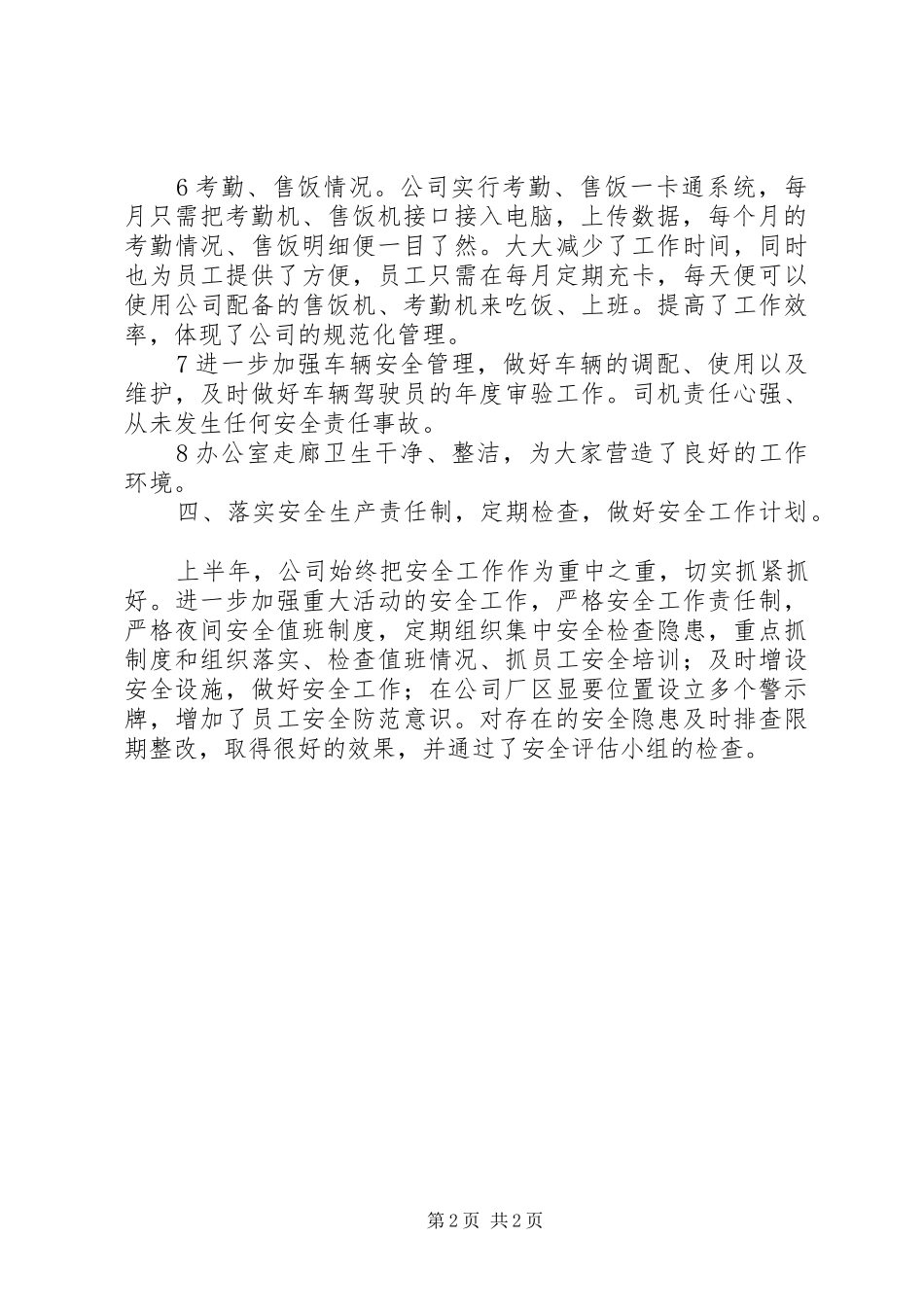 6 考勤、售饭情况。公司实行考勤、售饭一卡通系统，每月只需把考勤机、售饭机接口接入电脑，上传数据，每个月的考勤情况、售饭明细便一目了然。大大减少了工作时间，同时也为员工提供了方便，员工只需在每月定期充卡，每天便可以使用公司配备的售饭机、考勤机来吃饭、上班。提高了工作效率，体现了公司的规范化管理。

7 进一步加强车辆安全管理，做好车辆的调配、使用以及维护，及时做好车辆驾驶员的年度审验工作。司机责任心强、从未发生任何安全责任事故。

8 办公室走廊卫生干净、整洁，为大家营造了良好的工作环境。

四、落实安全生产责任制，定期检查，做好安全工作计划。

上半年，公司始终把安全工作作为重中之重，切实抓紧抓好。进一步加强重大活动的安全工作，严格安全工作责任制，严格夜间安全值班制度，定期组织集中安全检查隐患，重点抓制度和组织落实、检查值班情况、抓员工安全培训；及时增设安全设施，做好安全工作；在公司厂区显要位置设立多个警示牌，增加了员工安全防范意识。对存在的安全隐患及时排查限期整改，取得很好的效果，并通过了安全评估小组的检查。

第 2 页 共 2 页